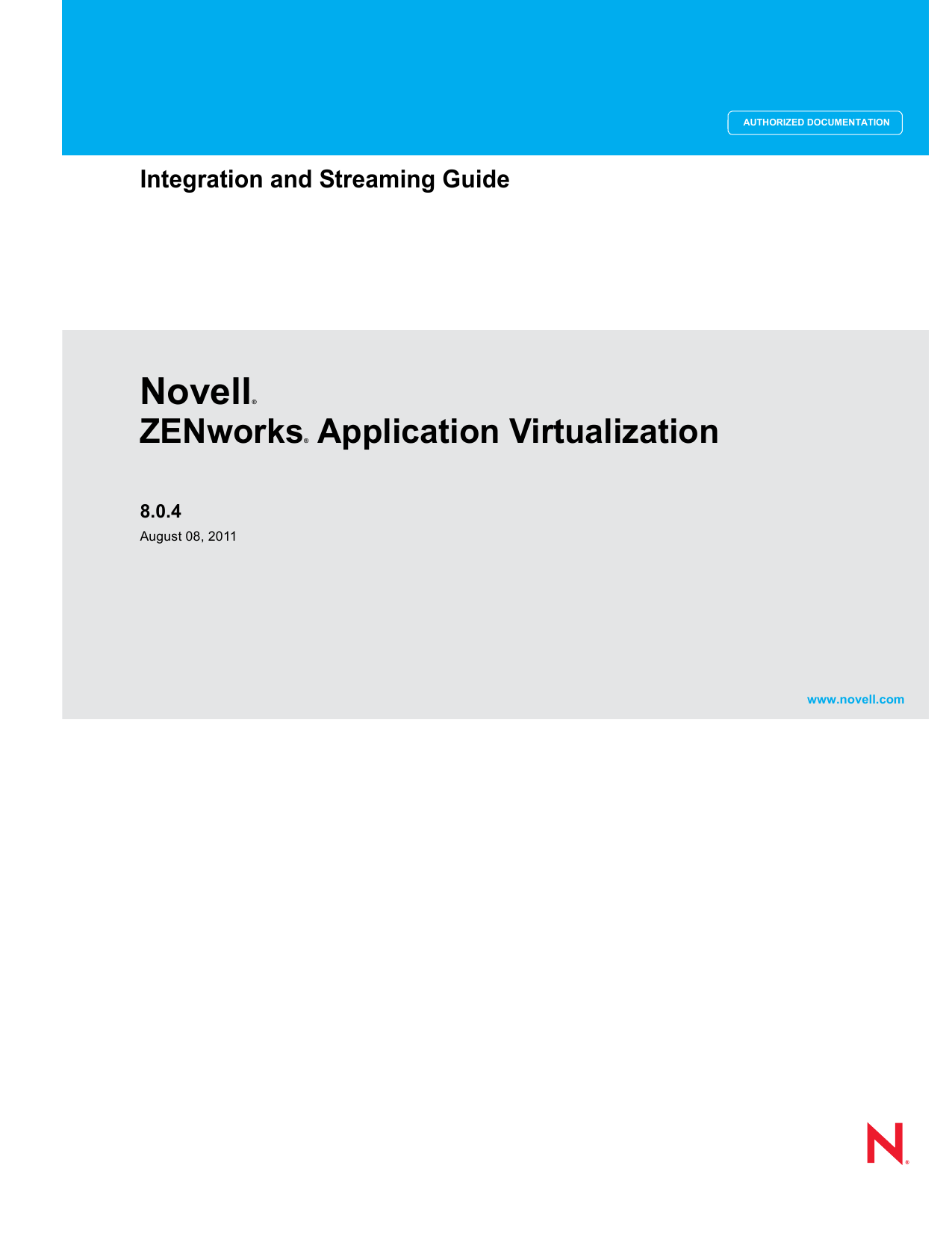 AUTHORIZED DOCUMENTATION

Integration and Streaming Guide

Novell®
ZENworks® Application Virtualization

8.0.4
August 08, 2011

www.novell.com

N®